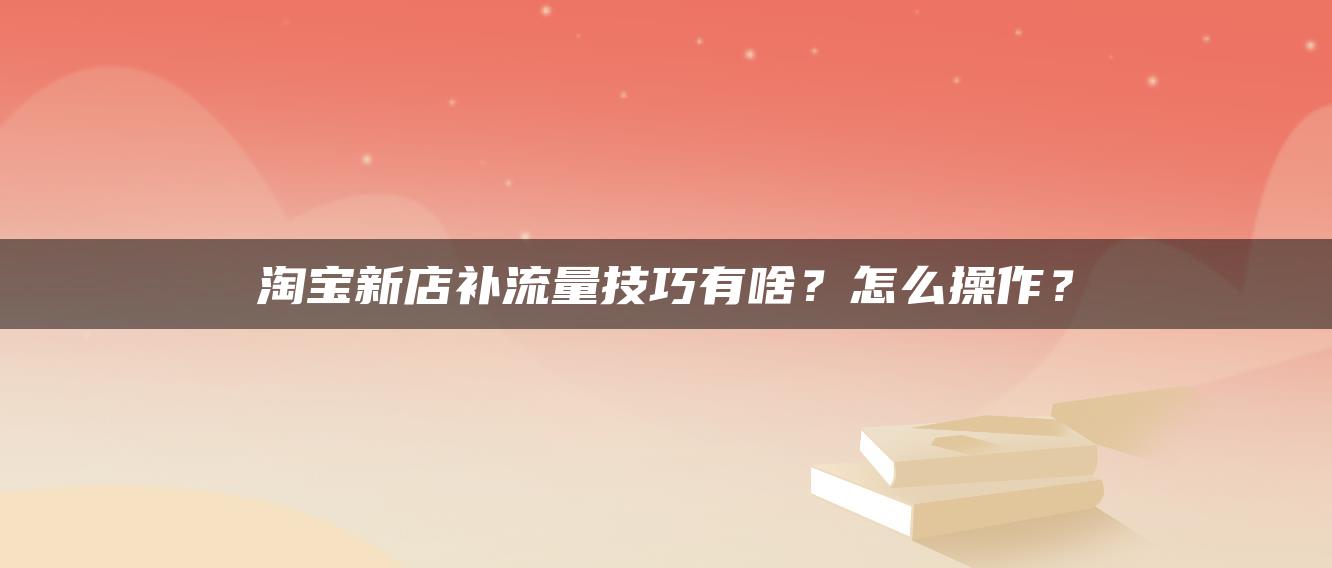 淘宝新店补流量技巧有啥？怎么操作？